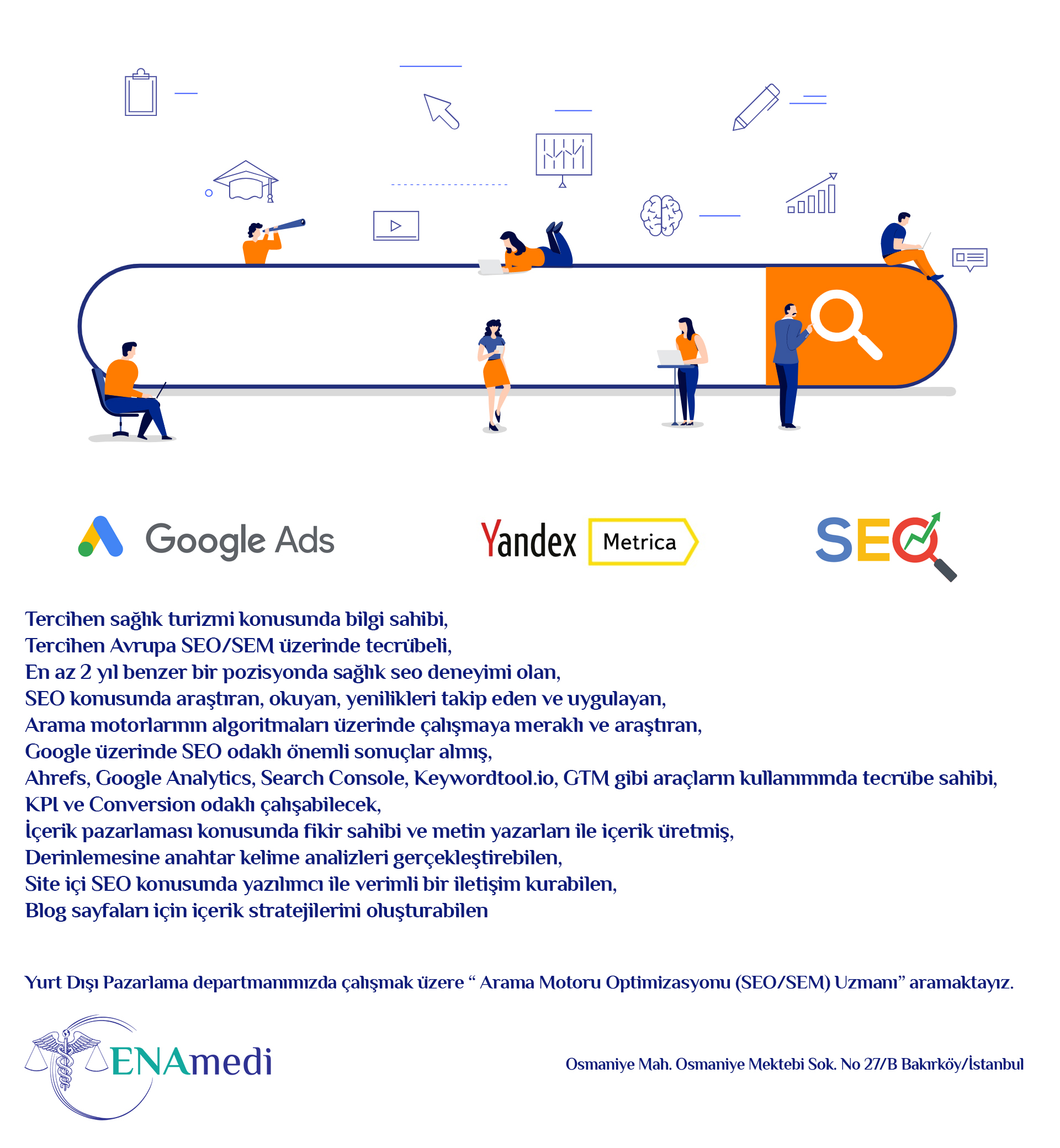 Google Ads

Yandex Metrica

SEO

Tercihen sağlık turizmi konusunda bilgi sahibi,
Tercihen Avrupa SEO/SEM üzerinde tecrübeli,
En az 2 yıl benzer bir pozisyonda sağlık seo deneyimi olan,
SEO konusunda araştıran, okuyan, yenilikleri takip eden ve uygulayan,
Arama motorlarının algoritmaları üzerinde çalışmaya meraklı ve araştıran,
Google üzerinde SEO odaklı önemli sonuçlar almış,
Ahrefs, Google Analytics, Search Console, Keywordtool.io, GTM gibi araçların kullanımında tecrübe sahibi,
KPI ve Conversion odaklı çalışabilecek,
İçerik pazarlaması konusunda fikir sahibi ve metin yazarları ile içerik üretmiş,
Derinlemesine anahtar kelime analizleri gerçekleştirebilen,
Site içi SEO konusunda yazılımcı ile verimli bir iletişim kurabilen,
Blog sayfaları için içerik stratejilerini oluşturabilen

Yurt Dışı Pazarlama departmanımızda çalışmak üzere " Arama Motoru Optimizasyonu (SEO/SEM) Uzmanı" aramaktayız.

ENAmedi

Osmaniye Mah. Osmaniye Mektebi Sok. No 27/B Bakırköy/İstanbul